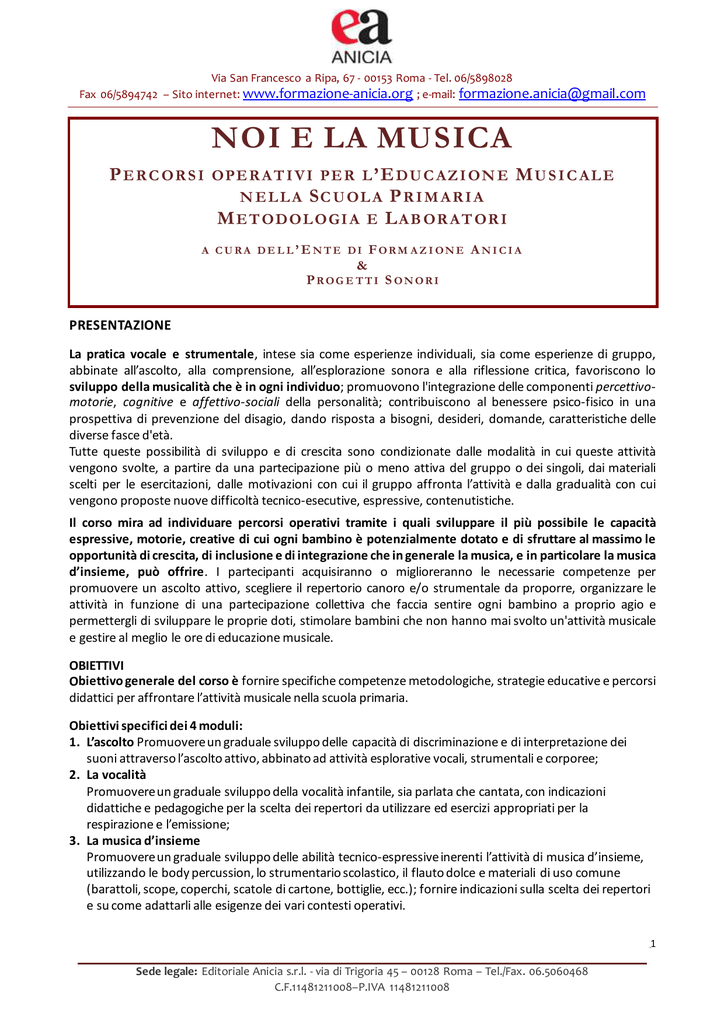 ea
ANICIA

Via San Francesco a Ripa, 67 - 00153 Roma - Tel. 06/5898028
Fax 06/5894742 – Sito internet: www.formazione-anicia.org ; e-mail: formazione.anicia@gmail.com

NOI E LA MUSICA

PERCORSI OPERATIVI PER L'EDUCAZIONE MUSICALE NELLA SCUOLA PRIMARIA
METODOLOGIA E LABORATORI

A CURA DELL'ENTE DI FORMAZIONE ANICIA
&
PROGETTI SONORI

PRESENTAZIONE

La pratica vocale e strumentale, intese sia come esperienze individuali, sia come esperienze di gruppo, abbinate all'ascolto, alla comprensione, all'esplorazione sonora e alla riflessione critica, favoriscono lo sviluppo della musicalità che è in ogni individuo; promuovono l'integrazione delle componenti percettivo-motorie, cognitive e affettivo-sociali della personalità; contribuiscono al benessere psico-fisico in una prospettiva di prevenzione del disagio, dando risposta a bisogni, desideri, domande, caratteristiche delle diverse fasce d'età.
Tutte queste possibilità di sviluppo e di crescita sono condizionate dalle modalità in cui queste attività vengono svolte, a partire da una partecipazione più o meno attiva del gruppo o dei singoli, dai materiali scelti per le esercitazioni, dalle motivazioni con cui il gruppo affronta l'attività e dalla gradualità con cui vengono proposte nuove difficoltà tecnico-esecutive, espressive, contenutistiche.

Il corso mira ad individuare percorsi operativi tramite i quali sviluppare il più possibile le capacità espressive, motorie, creative di cui ogni bambino è potenzialmente dotato e di sfruttare al massimo le opportunità di crescita, di inclusione e di integrazione che in generale la musica, e in particolare la musica d'insieme, può offrire. I partecipanti acquisiranno o miglioreranno le necessarie competenze per promuovere un ascolto attivo, scegliere il repertorio canoro e/o strumentale da proporre, organizzare le attività in funzione di una partecipazione collettiva che faccia sentire ogni bambino a proprio agio e permettergli di sviluppare le proprie doti, stimolare bambini che non hanno mai svolto un'attività musicale e gestire al meglio le ore di educazione musicale.

OBIETTIVI
Obiettivo generale del corso è fornire specifiche competenze metodologiche, strategie educative e percorsi didattici per affrontare l'attività musicale nella scuola primaria.

Obiettivi specifici dei 4 moduli:
1. L'ascolto Promuovere un graduale sviluppo delle capacità di discriminazione e di interpretazione dei suoni attraverso l'ascolto attivo, abbinato ad attività esplorative vocali, strumentali e corporee;
2. La vocalità
Promuovere un graduale sviluppo della vocalità infantile, sia parlata che cantata, con indicazioni didattiche e pedagogiche per la scelta dei repertori da utilizzare ed esercizi appropriati per la respirazione e l'emissione;
3. La musica d'insieme
Promuovere un graduale sviluppo delle abilità tecnico-espressive inerenti l'attività di musica d'insieme, utilizzando le body percussion, lo strumentario scolastico, il flauto dolce e materiali di uso comune (barattoli, scope, coperchi, scatole di cartone, bottiglie, ecc.); fornire indicazioni sulla scelta dei repertori e su come adattarli alle esigenze dei vari contesti operativi.

1

Sede legale: Editoriale Anicia s.r.l. - via di Trigoria 45 – 00128 Roma – Tel./Fax. 06.5060468
C.F.11481211008–P.IVA 11481211008